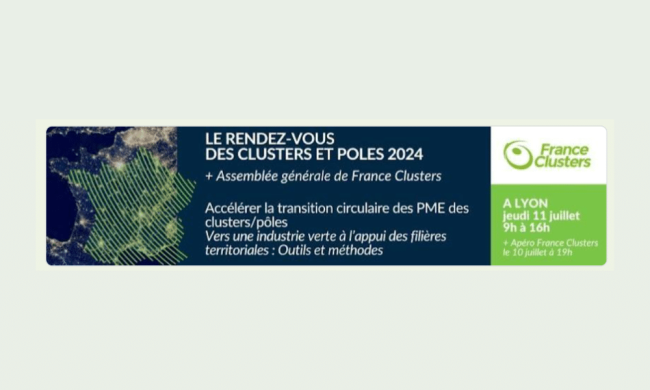 LE RENDEZ-VOUS
DES CLUSTERS ET POLES 2024

+ Assemblée générale de France Clusters

Accélérer la transition circulaire des PME des clusters/pôles
Vers une industrie verte à l'appui des filières territoriales : Outils et méthodes

France Clusters

A LYON
jeudi 11 juillet
9h à 16h

+ Apéro France Clusters le 10 juillet à 19h